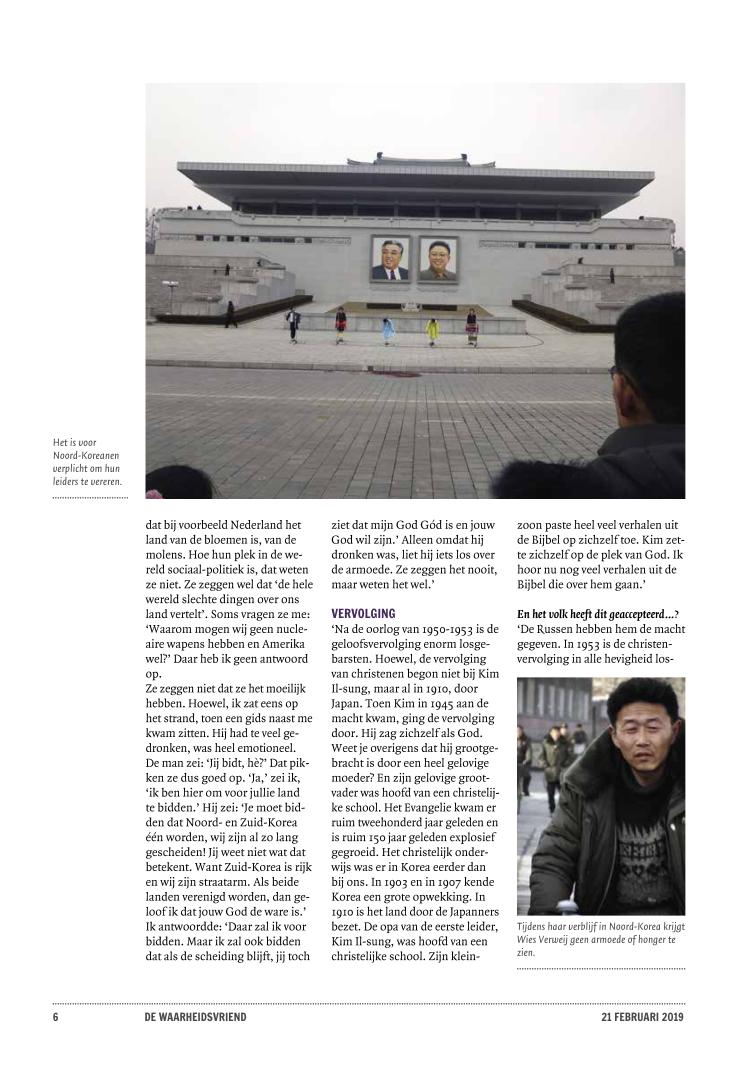 Het is voor Noord-Koreanen verplicht om hun leiders te vereren.

dat bij voorbeeld Nederland het land van de bloemen is, van de molens. Hoe hun plek in de wereld sociaal-politiek is, dat weten ze niet. Ze zeggen wel dat 'de hele wereld slechte dingen over ons land vertelt'. Soms vragen ze me: 'Waarom mogen wij geen nucleaire wapens hebben en Amerika wel?' Daar heb ik geen antwoord op.
Ze zeggen niet dat ze het moeilijk hebben. Hoewel, ik zat eens op het strand, toen een gids naast me kwam zitten. Hij had te veel gedronken, was heel emotioneel. De man zei: 'Jij bidt, hè?' Dat pikken ze dus goed op. 'Ja,' zei ik, 'ik ben hier om voor jullie land te bidden.' Hij zei: 'Je moet bidden dat Noord- en Zuid-Korea één worden, wij zijn al zo lang gescheiden! Jij weet niet wat dat betekent. Want Zuid-Korea is rijk en wij zijn straatarm. Als beide landen verenigd worden, dan geloof ik dat jouw God de ware is.' Ik antwoordde: 'Daar zal ik voor bidden. Maar ik zal ook bidden dat als de scheiding blijft, jij toch ziet dat mijn God Gód is en jouw God wil zijn.' Alleen omdat hij dronken was, liet hij iets los over de armoede. Ze zeggen het nooit, maar weten het wel.'

VERVOLGING
'Na de oorlog van 1950-1953 is de geloofsvervolging enorm losgebarsten. Hoewel, de vervolging van christenen begon niet bij Kim Il-sung, maar al in 1910, door Japan. Toen Kim in 1945 aan de macht kwam, ging de vervolging door. Hij zag zichzelf als God. Weet je overigens dat hij grootgebracht is door een heel gelovige moeder? En zijn gelovige grootvader was hoofd van een christelijke school. Het Evangelie kwam er ruim tweehonderd jaar geleden en is ruim 150 jaar geleden explosief gegroeid. Het christelijk onderwijs was er in Korea eerder dan bij ons. In 1903 en in 1907 kende Korea een grote opwekking. In 1910 is het land door de Japanners bezet. De opa van de eerste leider, Kim Il-sung, was hoofd van een christelijke school. Zijn kleinzoon paste heel veel verhalen uit de Bijbel op zichzelf toe. Kim zette zichzelf op de plek van God. Ik hoor nu nog veel verhalen uit de Bijbel die over hem gaan.'

En het volk heeft dit geaccepteerd...?
'De Russen hebben hem de macht gegeven. In 1953 is de christenvervolging in alle hevigheid los-

Tijdens haar verblijf in Noord-Korea krijgt Wies Verweij geen armoede of honger te zien.

6 DE WAARHEIDSVRIEND 21 FEBRUARI 2019